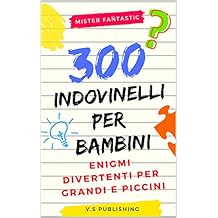 MISTER FANTASTIC

?

300

INDOVINELLI PER BAMBINI

ENIGMI DIVERTENTI PER GRANDI E PICCINI

V.S PUBLISHING